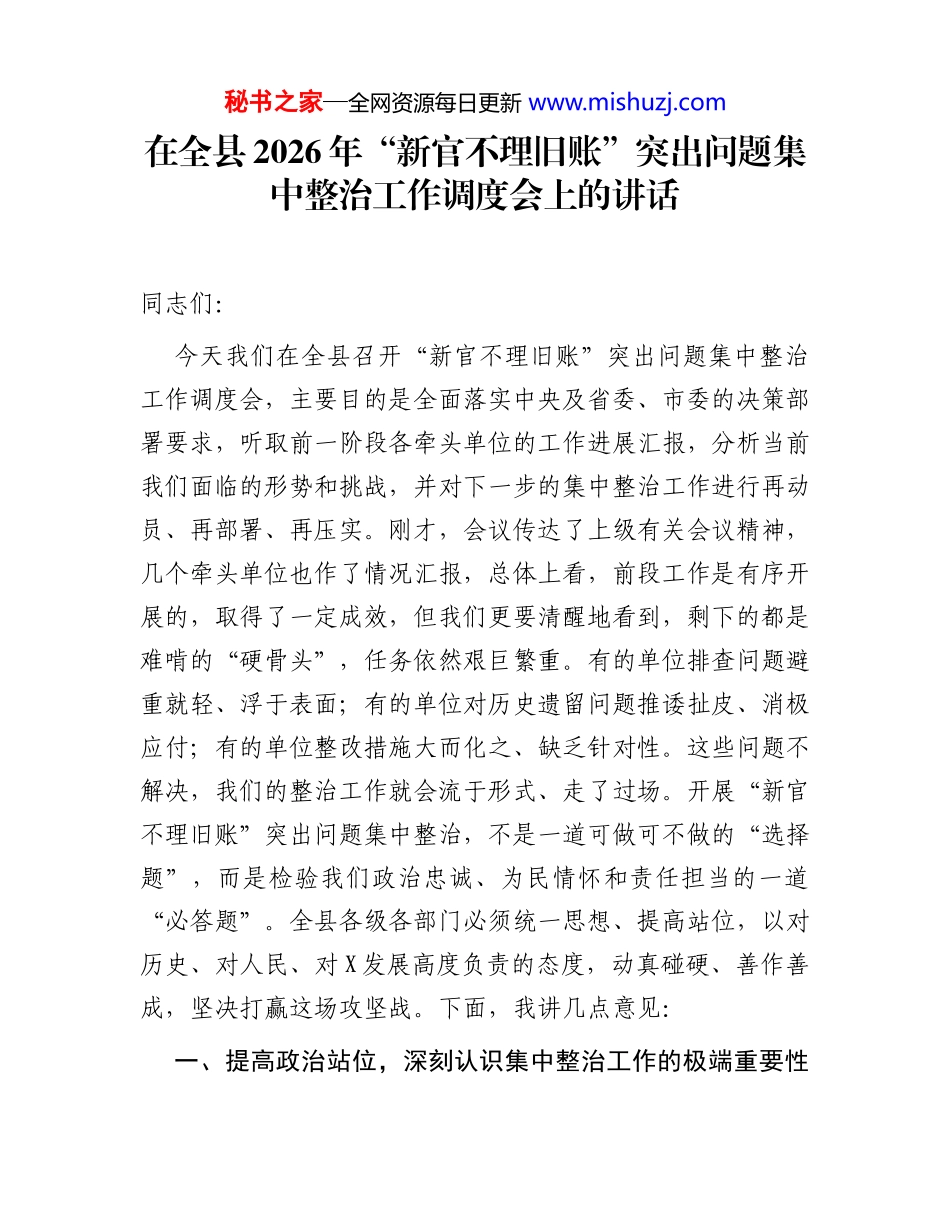 秘书之家—全网资源每日更新 www.mishuzj.com

在全县2026年“新官不理旧账”突出问题集中整治工作调度会上的讲话

同志们:

今天我们在全县召开“新官不理旧账”突出问题集中整治工作调度会，主要目的是全面落实中央及省委、市委的决策部署要求，听取前一阶段各牵头单位的工作进展汇报，分析当前我们面临的形势和挑战，并对下一步的集中整治工作进行再动员、再部署、再压实。刚才，会议传达了上级有关会议精神，几个牵头单位也作了情况汇报，总体上看，前段工作是有序开展的，取得了一定成效，但我们更要清醒地看到，剩下的都是难啃的“硬骨头”，任务依然艰巨繁重。有的单位排查问题避重就轻、浮于表面；有的单位对历史遗留问题推诿扯皮、消极应付；有的单位整改措施大而化之、缺乏针对性。这些问题不解决，我们的整治工作就会流于形式、走了过场。开展“新官不理旧账”突出问题集中整治，不是一道可做可不做的“选择题”，而是检验我们政治忠诚、为民情怀和责任担当的一道“必答题”。全县各级各部门必须统一思想、提高站位，以对历史、对人民、对X发展高度负责的态度，动真碰硬、善作善成，坚决打赢这场攻坚战。下面，我讲几点意见:

一、提高政治站位，深刻认识集中整治工作的极端重要性